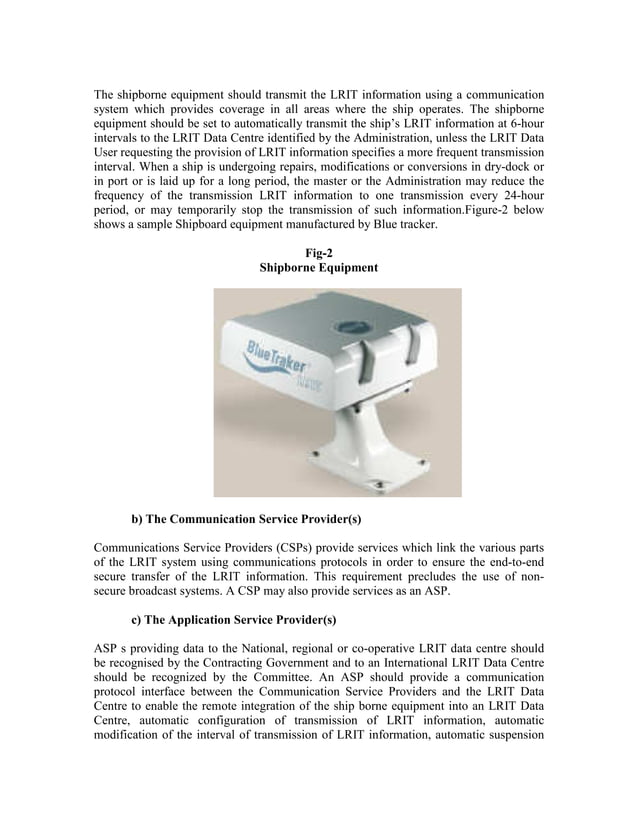 The shipborne equipment should transmit the LRIT information using a communication system which provides coverage in all areas where the ship operates. The shipborne equipment should be set to automatically transmit the ship's LRIT information at 6-hour intervals to the LRIT Data Centre identified by the Administration, unless the LRIT Data User requesting the provision of LRIT information specifies a more frequent transmission interval. When a ship is undergoing repairs, modifications or conversions in dry-dock or in port or is laid up for a long period, the master or the Administration may reduce the frequency of the transmission LRIT information to one transmission every 24-hour period, or may temporarily stop the transmission of such information.Figure-2 below shows a sample Shipboard equipment manufactured by Blue tracker.

Fig-2
Shipborne Equipment

BlueTraker

b) The Communication Service Provider(s)

Communications Service Providers (CSPs) provide services which link the various parts of the LRIT system using communications protocols in order to ensure the end-to-end secure transfer of the LRIT information. This requirement precludes the use of non-secure broadcast systems. A CSP may also provide services as an ASP.

c) The Application Service Provider(s)

ASP s providing data to the National, regional or co-operative LRIT data centre should be recognised by the Contracting Government and to an International LRIT Data Centre should be recognized by the Committee. An ASP should provide a communication protocol interface between the Communication Service Providers and the LRIT Data Centre to enable the remote integration of the ship borne equipment into an LRIT Data Centre, automatic configuration of transmission of LRIT information, automatic modification of the interval of transmission of LRIT information, automatic suspension